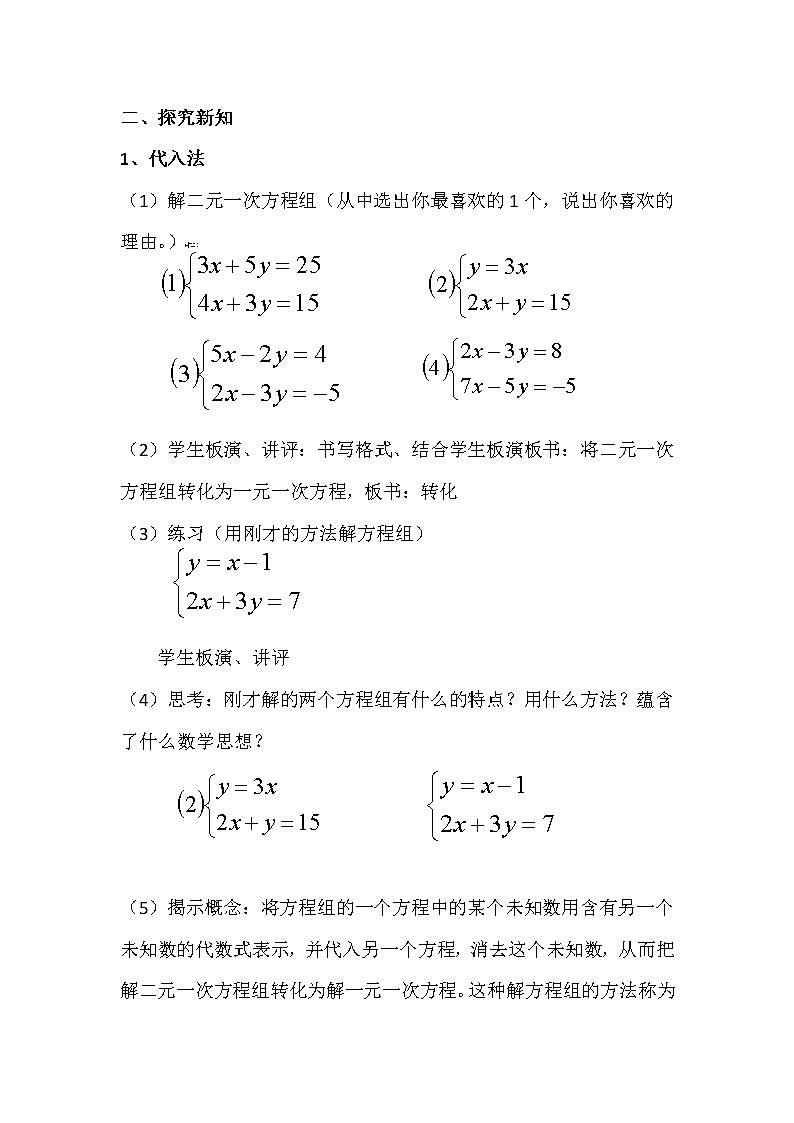 二、探究新知

1、代入法

（1）解二元一次方程组（从中选出你最喜欢的 1 个，说出你喜欢的理由。）

$(1)\begin{cases}3x+5y=25\\4x+3y=15\end{cases}$ $(2)\begin{cases}y=3x\\2x+y=15\end{cases}$

$(3)\begin{cases}5x-2y=4\\2x-3y=-5\end{cases}$ $(4)\begin{cases}2x-3y=8\\7x-5y=-5\end{cases}$

（2）学生板演、讲评：书写格式、结合学生板演板书：将二元一次方程组转化为一元一次方程，板书：转化

（3）练习（用刚才的方法解方程组）

$\begin{cases}y=x-1\\2x+3y=7\end{cases}$

学生板演、讲评

（4）思考：刚才解的两个方程组有什么的特点？用什么方法？蕴含了什么数学思想？

$(2)\begin{cases}y=3x\\2x+y=15\end{cases}$ $\begin{cases}y=x-1\\2x+3y=7\end{cases}$

（5）揭示概念：将方程组的一个方程中的某个未知数用含有另一个未知数的代数式表示，并代入另一个方程，消去这个未知数，从而把解二元一次方程组转化为解一元一次方程。这种解方程组的方法称为